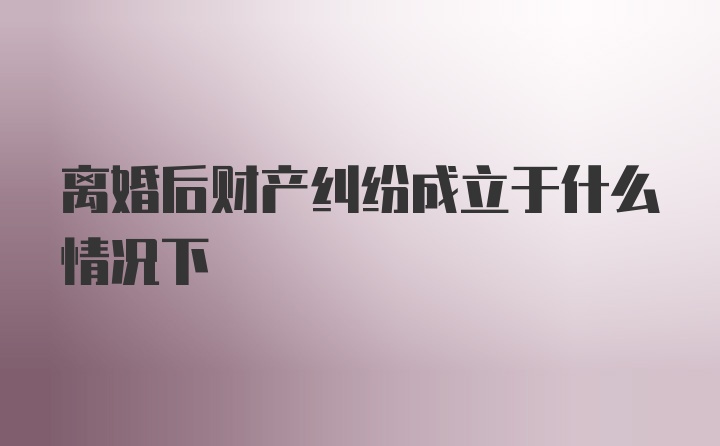 离婚后财产纠纷成立于什么情况下